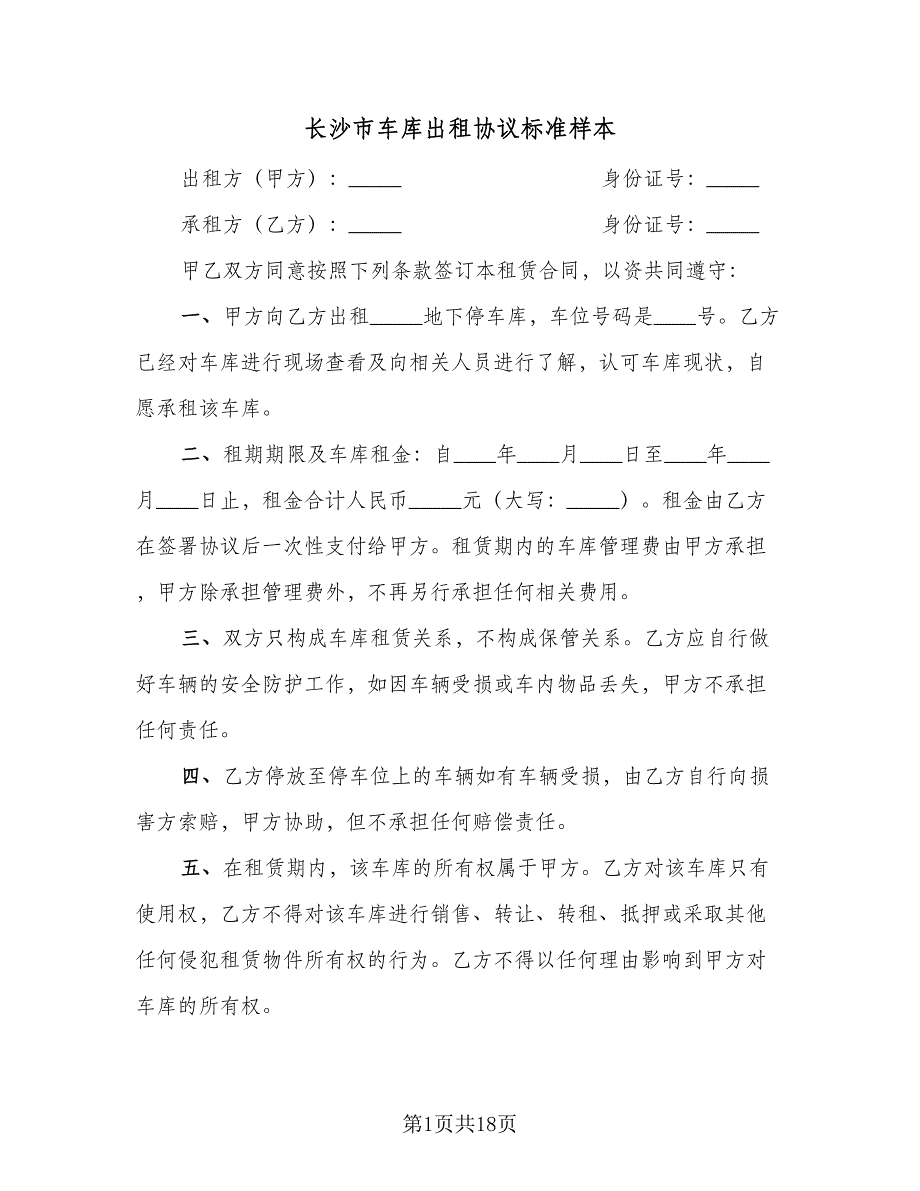 长沙市车库出租协议标准样本

出租方（甲方）：_____　　　　　　　　　　身份证号：_____

承租方（乙方）：_____　　　　　　　　　　身份证号：_____

甲乙双方同意按照下列条款签订本租赁合同，以资共同遵守：

一、甲方向乙方出租_____地下停车库，车位号码是____号。乙方已经对车库进行现场查看及向相关人员进行了解，认可车库现状，自愿承租该车库。

二、租期期限及车库租金：自____年____月____日至____年____月____日止，租金合计人民币_____元（大写：_____）。租金由乙方在签署协议后一次性支付给甲方。租赁期内的车库管理费由甲方承担，甲方除承担管理费外，不再另行承担任何相关费用。

三、双方只构成车库租赁关系，不构成保管关系。乙方应自行做好车辆的安全防护工作，如因车辆受损或车内物品丢失，甲方不承担任何责任。

四、乙方停放至停车位上的车辆如有车辆受损，由乙方自行向损害方索赔，甲方协助，但不承担任何赔偿责任。

五、在租赁期内，该车库的所有权属于甲方。乙方对该车库只有使用权，乙方不得对该车库进行销售、转让、转租、抵押或采取其他任何侵犯租赁物件所有权的行为。乙方不得以任何理由影响到甲方对车库的所有权。

第1页共18页